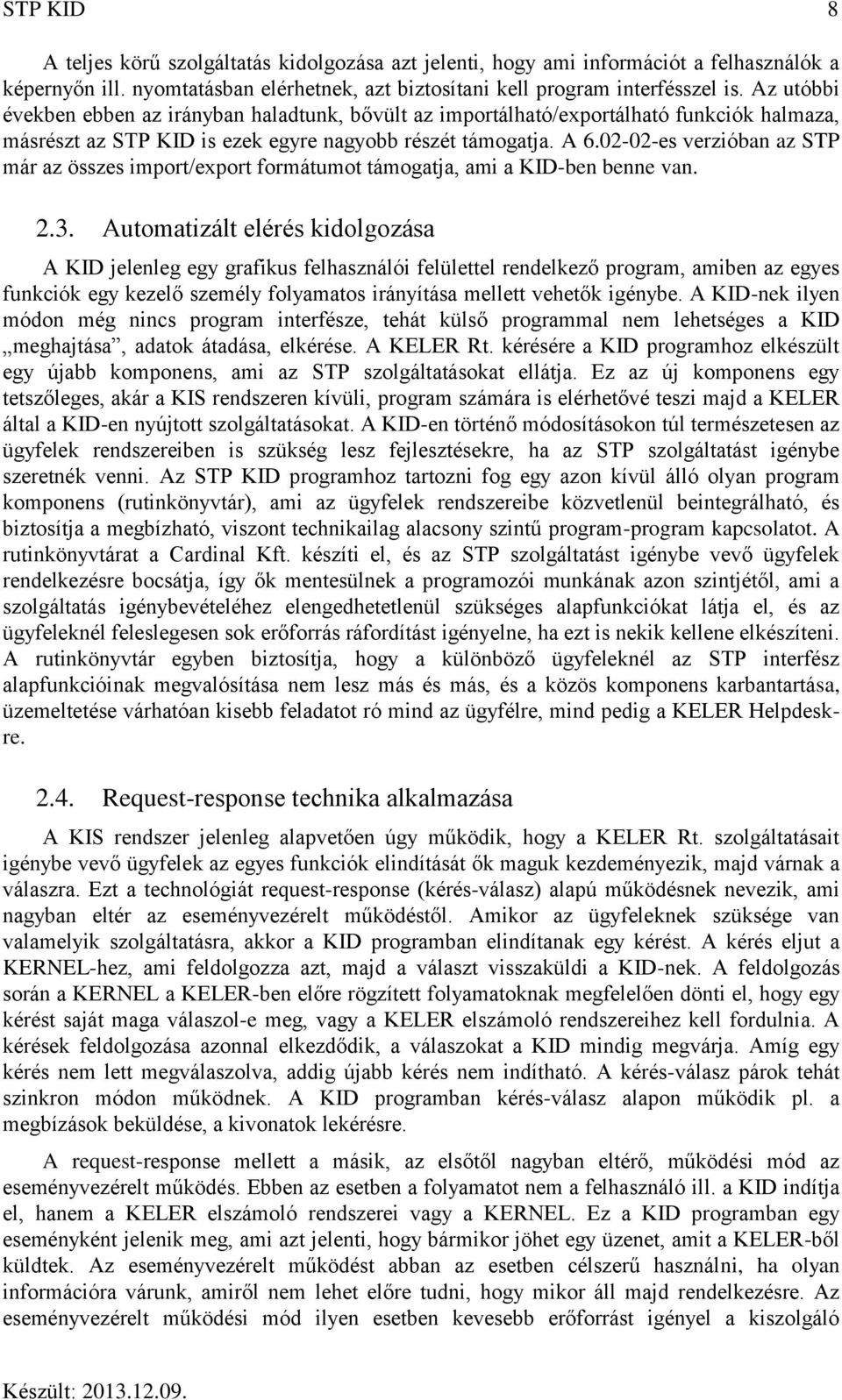 STP KID 8

A teljes körű szolgáltatás kidolgozása azt jelenti, hogy ami információt a felhasználók a képernyőn ill. nyomtatásban elérhetnek, azt biztosítani kell program interfésszel is. Az utóbbi években ebben az irányban haladtunk, bővült az importálható/exportálható funkciók halmaza, másrészt az STP KID is ezek egyre nagyobb részét támogatja. A 6.02-02-es verzióban az STP már az összes import/export formátumot támogatja, ami a KID-ben benne van.

2.3. Automatizált elérés kidolgozása

A KID jelenleg egy grafikus felhasználói felülettel rendelkező program, amiben az egyes funkciók egy kezelő személy folyamatos irányítása mellett vehetők igénybe. A KID-nek ilyen módon még nincs program interfésze, tehát külső programmal nem lehetséges a KID „meghajtása”, adatok átadása, elkérése. A KELER Rt. kérésére a KID programhoz elkészült egy újabb komponens, ami az STP szolgáltatásokat ellátja. Ez az új komponens egy tetszőleges, akár a KIS rendszeren kívüli, program számára is elérhetővé teszi majd a KELER által a KID-en nyújtott szolgáltatásokat. A KID-en történő módosításokon túl természetesen az ügyfelek rendszereiben is szükség lesz fejlesztésekre, ha az STP szolgáltatást igénybe szeretnék venni. Az STP KID programhoz tartozni fog egy azon kívül álló olyan program komponens (rutinkönyvtár), ami az ügyfelek rendszereibe közvetlenül beintegrálható, és biztosítja a megbízható, viszont technikailag alacsony szintű program-program kapcsolatot. A rutinkönyvtárat a Cardinal Kft. készíti el, és az STP szolgáltatást igénybe vevő ügyfelek rendelkezésre bocsátja, így ők mentesülnek a programozói munkának azon szintjétől, ami a szolgáltatás igénybevételéhez elengedhetetlenül szükséges alapfunkciókat látja el, és az ügyfeleknél feleslegesen sok erőforrás ráfordítást igényelne, ha ezt is nekik kellene elkészíteni. A rutinkönyvtár egyben biztosítja, hogy a különböző ügyfeleknél az STP interfész alapfunkcióinak megvalósítása nem lesz más és más, és a közös komponens karbantartása, üzemeltetése várhatóan kisebb feladatot ró mind az ügyfélre, mind pedig a KELER Helpdeskre.

2.4. Request-response technika alkalmazása

A KIS rendszer jelenleg alapvetően úgy működik, hogy a KELER Rt. szolgáltatásait igénybe vevő ügyfelek az egyes funkciók elindítását ők maguk kezdeményezik, majd várnak a válaszra. Ezt a technológiát request-response (kérés-válasz) alapú működésnek nevezik, ami nagyban eltér az eseményvezérelt működéstől. Amikor az ügyfeleknek szüksége van valamelyik szolgáltatásra, akkor a KID programban elindítanak egy kérést. A kérés eljut a KERNEL-hez, ami feldolgozza azt, majd a választ visszaküldi a KID-nek. A feldolgozás során a KERNEL a KELER-ben előre rögzített folyamatoknak megfelelően dönti el, hogy egy kérést saját maga válaszol-e meg, vagy a KELER elszámoló rendszereihez kell fordulnia. A kérések feldolgozása azonnal elkezdődik, a válaszokat a KID mindig megvárja. Amíg egy kérés nem lett megválaszolva, addig újabb kérés nem indítható. A kérés-válasz párok tehát szinkron módon működnek. A KID programban kérés-válasz alapon működik pl. a megbízások beküldése, a kivonatok lekérése.

A request-response mellett a másik, az elsőtől nagyban eltérő, működési mód az eseményvezérelt működés. Ebben az esetben a folyamatot nem a felhasználó ill. a KID indítja el, hanem a KELER elszámoló rendszerei vagy a KERNEL. Ez a KID programban egy eseményként jelenik meg, ami azt jelenti, hogy bármikor jöhet egy üzenet, amit a KELER-ből küldtek. Az eseményvezérelt működést abban az esetben célszerű használni, ha olyan információra várunk, amiről nem lehet előre tudni, hogy mikor áll majd rendelkezésre. Az eseményvezérelt működési mód ilyen esetben kevesebb erőforrást igényel a kiszolgáló

Készült: 2013.12.09.